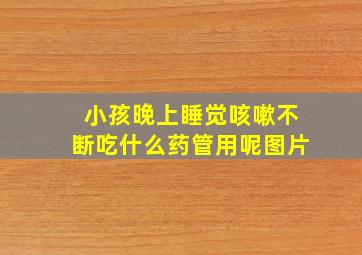 小孩晚上睡觉咳嗽不断吃什么药管用呢图片